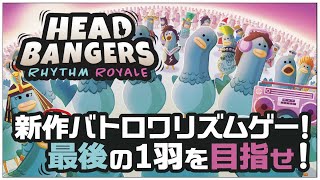 HEAD BANGERS
RHYTHM ROYALE

新作バトロワリズムゲー！
最後の1羽を目指せ！